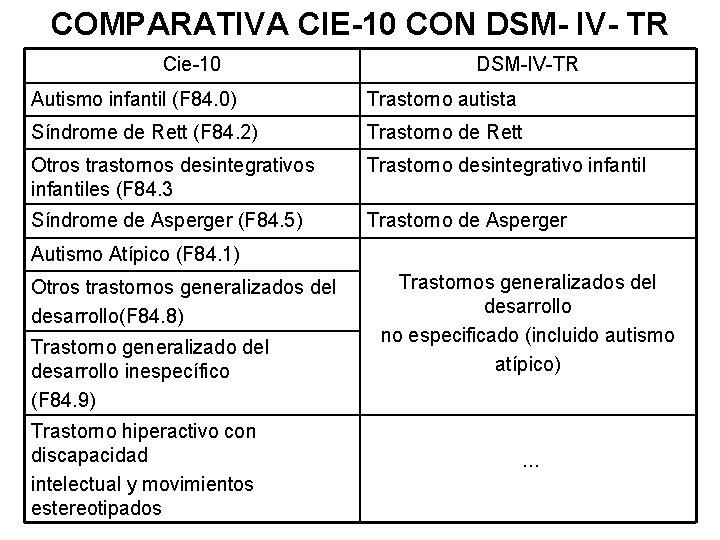 COMPARATIVA CIE-10 CON DSM- IV- TR

| Cie-10 | DSM-IV-TR |
|---|---|
| Autismo infantil (F84.0) | Trastorno autista |
| Síndrome de Rett (F84.2) | Trastorno de Rett |
| Otros trastornos desintegrativos infantiles (F84.3 | Trastorno desintegrativo infantil |
| Síndrome de Asperger (F84.5) | Trastorno de Asperger |
| Autismo Atípico (F84.1) | Trastornos generalizados del desarrollo no especificado (incluido autismo atípico) |
| Otros trastornos generalizados del desarrollo(F84.8) | |
| Trastorno generalizado del desarrollo inespecífico (F84.9) | |
| Trastorno hiperactivo con discapacidad intelectual y movimientos estereotipados | ... |